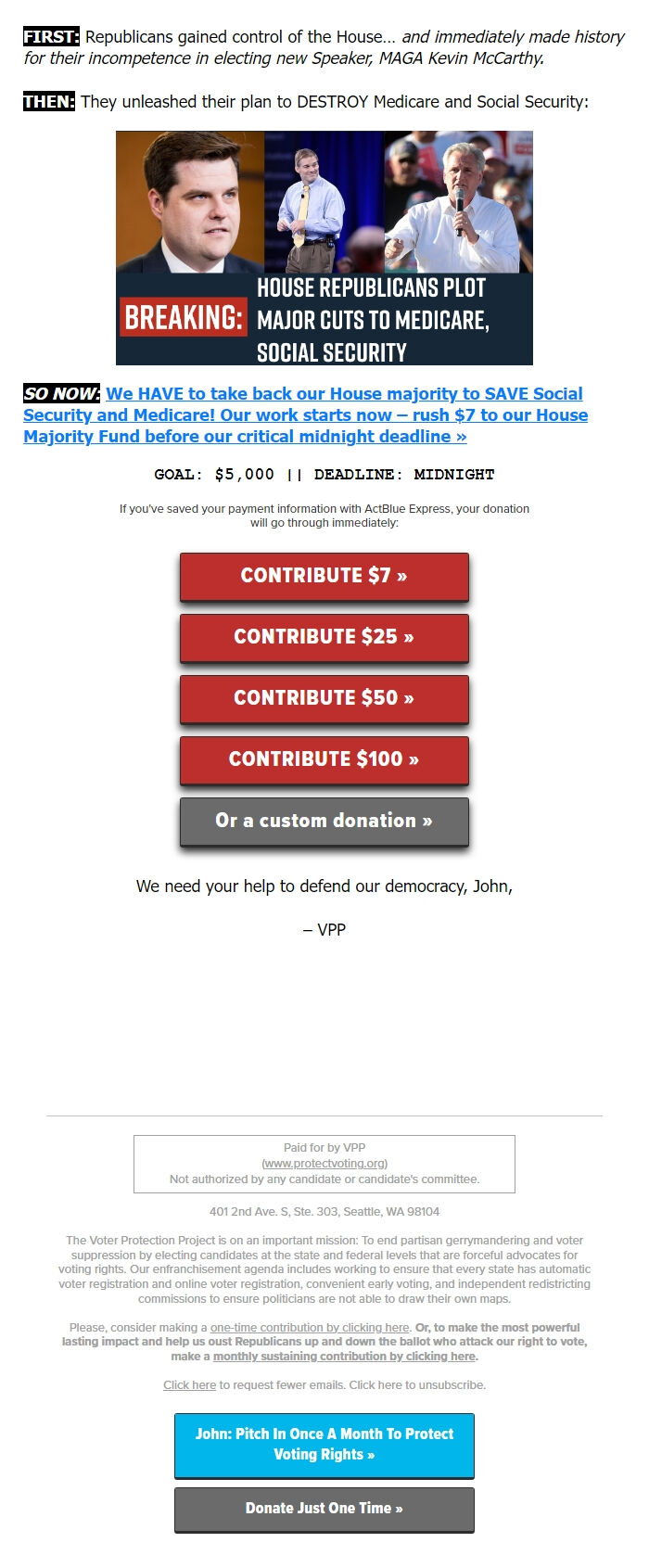 FIRST: Republicans gained control of the House… and immediately made history for their incompetence in electing new Speaker, MAGA Kevin McCarthy.

THEN: They unleashed their plan to DESTROY Medicare and Social Security:

BREAKING: HOUSE REPUBLICANS PLOT MAJOR CUTS TO MEDICARE, SOCIAL SECURITY

SO NOW: We HAVE to take back our House majority to SAVE Social Security and Medicare! Our work starts now – rush $7 to our House Majority Fund before our critical midnight deadline »

GOAL: $5,000 || DEADLINE: MIDNIGHT

If you've saved your payment information with ActBlue Express, your donation will go through immediately:

CONTRIBUTE $7 »

CONTRIBUTE $25 »

CONTRIBUTE $50 »

CONTRIBUTE $100 »

Or a custom donation »

We need your help to defend our democracy, John,

– VPP

Paid for by VPP
(www.protectvoting.org)
Not authorized by any candidate or candidate's committee.

401 2nd Ave. S, Ste. 303, Seattle, WA 98104

The Voter Protection Project is on an important mission: To end partisan gerrymandering and voter suppression by electing candidates at the state and federal levels that are forceful advocates for voting rights. Our enfranchisement agenda includes working to ensure that every state has automatic voter registration and online voter registration, convenient early voting, and independent redistricting commissions to ensure politicians are not able to draw their own maps.

Please, consider making a one-time contribution by clicking here. Or, to make the most powerful lasting impact and help us oust Republicans up and down the ballot who attack our right to vote, make a monthly sustaining contribution by clicking here.

Click here to request fewer emails. Click here to unsubscribe.

John: Pitch In Once A Month To Protect Voting Rights »

Donate Just One Time »